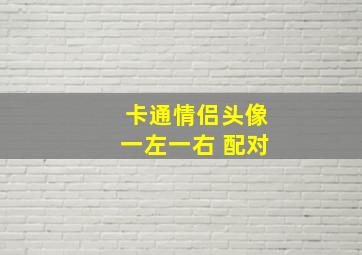 卡通情侣头像
一左一右 配对